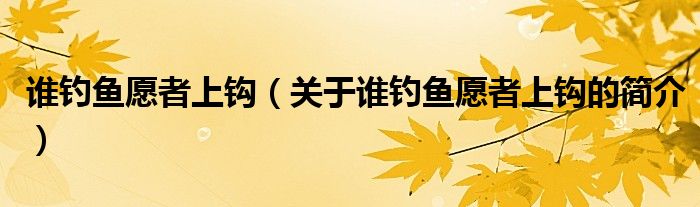 谁钓鱼愿者上钩（关于谁钓鱼愿者上钩的简介）